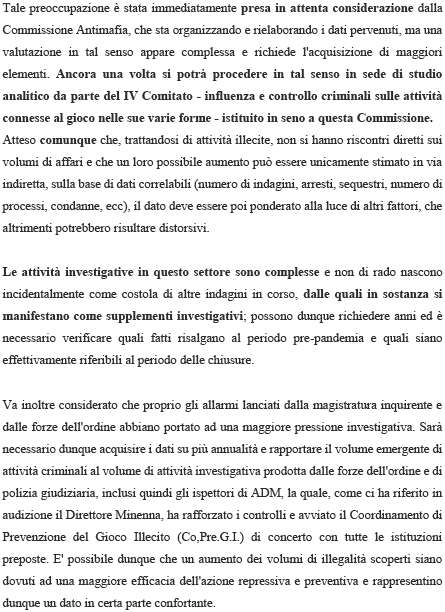 Tale preoccupazione è stata immediatamente presa in attenta considerazione dalla Commissione Antimafia, che sta organizzando e rielaborando i dati pervenuti, ma una valutazione in tal senso appare complessa e richiede l'acquisizione di maggiori elementi. Ancora una volta si potrà procedere in tal senso in sede di studio analitico da parte del IV Comitato - influenza e controllo criminali sulle attività connesse al gioco nelle sue varie forme - istituito in seno a questa Commissione. Atteso comunque che, trattandosi di attività illecite, non si hanno riscontri diretti sui volumi di affari e che un loro possibile aumento può essere unicamente stimato in via indiretta, sulla base di dati correlabili (numero di indagini, arresti, sequestri, numero di processi, condanne, ecc), il dato deve essere poi ponderato alla luce di altri fattori, che altrimenti potrebbero risultare distorsivi.

Le attività investigative in questo settore sono complesse e non di rado nascono incidentalmente come costola di altre indagini in corso, dalle quali in sostanza si manifestano come supplementi investigativi; possono dunque richiedere anni ed è necessario verificare quali fatti risalgano al periodo pre-pandemia e quali siano effettivamente riferibili al periodo delle chiusure.

Va inoltre considerato che proprio gli allarmi lanciati dalla magistratura inquirente e dalle forze dell'ordine abbiano portato ad una maggiore pressione investigativa. Sarà necessario dunque acquisire i dati su più annualità e rapportare il volume emergente di attività criminali al volume di attività investigativa prodotta dalle forze dell'ordine e di polizia giudiziaria, inclusi quindi gli ispettori di ADM, la quale, come ci ha riferito in audizione il Direttore Minenna, ha rafforzato i controlli e avviato il Coordinamento di Prevenzione del Gioco Illecito (Co,Pre.G.I.) di concerto con tutte le istituzioni preposte. E' possibile dunque che un aumento dei volumi di illegalità scoperti siano dovuti ad una maggiore efficacia dell'azione repressiva e preventiva e rappresentino dunque un dato in certa parte confortante.